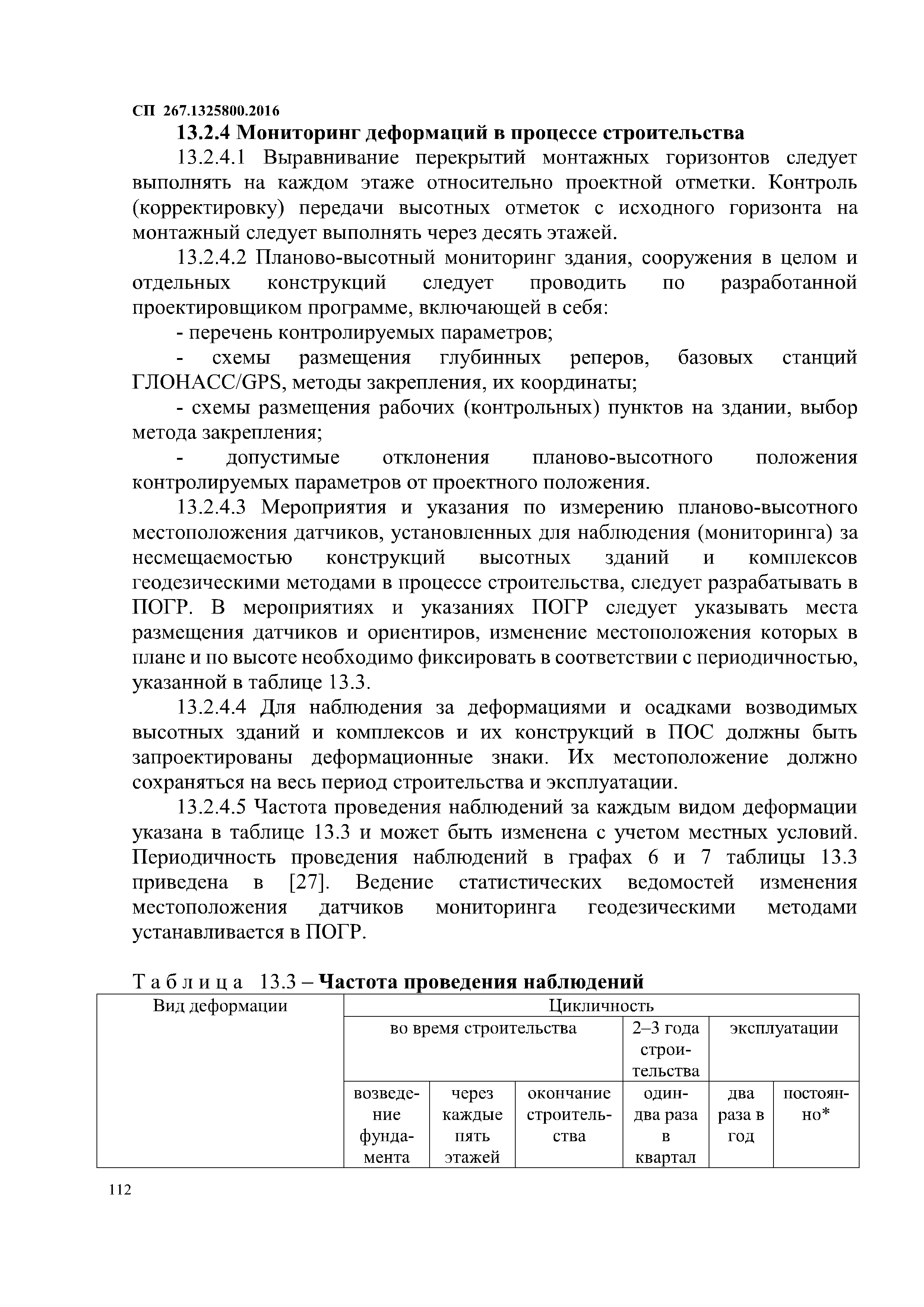 СП 267.1325800.2016

13.2.4 Мониторинг деформаций в процессе строительства

13.2.4.1 Выравнивание перекрытий монтажных горизонтов следует выполнять на каждом этаже относительно проектной отметки. Контроль (корректировку) передачи высотных отметок с исходного горизонта на монтажный следует выполнять через десять этажей.

13.2.4.2 Планово-высотный мониторинг здания, сооружения в целом и отдельных конструкций следует проводить по разработанной проектировщиком программе, включающей в себя:

- перечень контролируемых параметров;

- схемы размещения глубинных реперов, базовых станций ГЛОНАСС/GPS, методы закрепления, их координаты;

- схемы размещения рабочих (контрольных) пунктов на здании, выбор метода закрепления;

- допустимые отклонения планово-высотного положения контролируемых параметров от проектного положения.

13.2.4.3 Мероприятия и указания по измерению планово-высотного местоположения датчиков, установленных для наблюдения (мониторинга) за несмещаемостью конструкций высотных зданий и комплексов геодезическими методами в процессе строительства, следует разрабатывать в ПОГР. В мероприятиях и указаниях ПОГР следует указывать места размещения датчиков и ориентиров, изменение местоположения которых в плане и по высоте необходимо фиксировать в соответствии с периодичностью, указанной в таблице 13.3.

13.2.4.4 Для наблюдения за деформациями и осадками возводимых высотных зданий и комплексов и их конструкций в ПОС должны быть запроектированы деформационные знаки. Их местоположение должно сохраняться на весь период строительства и эксплуатации.

13.2.4.5 Частота проведения наблюдений за каждым видом деформации указана в таблице 13.3 и может быть изменена с учетом местных условий. Периодичность проведения наблюдений в графах 6 и 7 таблицы 13.3 приведена в [27]. Ведение статистических ведомостей изменения местоположения датчиков мониторинга геодезическими методами устанавливается в ПОГР.

Таблица 13.3 – Частота проведения наблюдений

| Вид деформации | Цикличность | | | | | |
|---|---|---|---|---|---|---|
| | во время строительства | | | 2–3 года строительства | эксплуатации | |
| | возведение фундамента | через каждые пять этажей | окончание строительства | один-два раза в квартал | два раза в год | постоянно* |

112